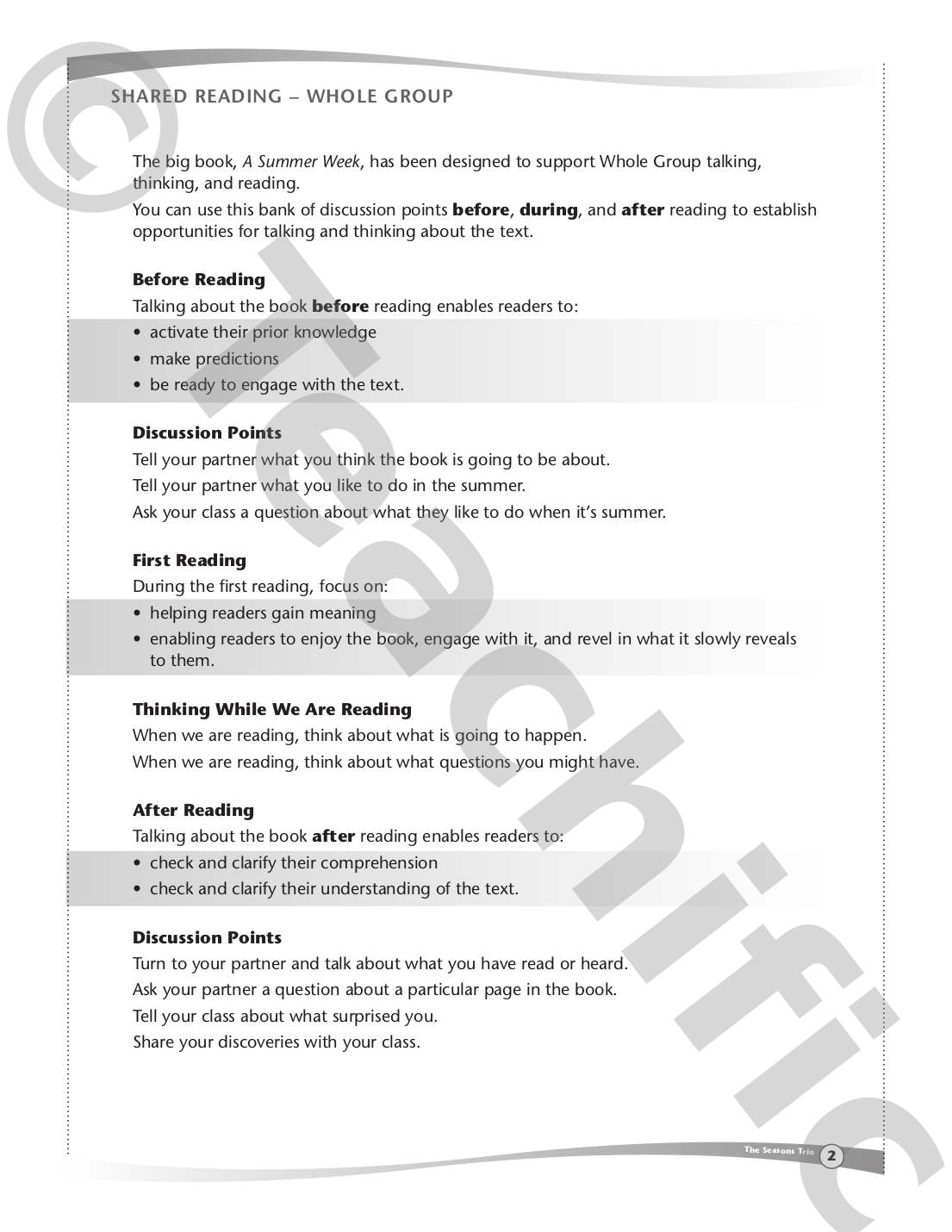 SHARED READING – WHOLE GROUP

The big book, A Summer Week, has been designed to support Whole Group talking, thinking, and reading.

You can use this bank of discussion points before, during, and after reading to establish opportunities for talking and thinking about the text.

Before Reading

Talking about the book before reading enables readers to:

• activate their prior knowledge
• make predictions
• be ready to engage with the text.

Discussion Points

Tell your partner what you think the book is going to be about.

Tell your partner what you like to do in the summer.

Ask your class a question about what they like to do when it's summer.

First Reading

During the first reading, focus on:

• helping readers gain meaning
• enabling readers to enjoy the book, engage with it, and revel in what it slowly reveals to them.

Thinking While We Are Reading

When we are reading, think about what is going to happen.

When we are reading, think about what questions you might have.

After Reading

Talking about the book after reading enables readers to:

• check and clarify their comprehension
• check and clarify their understanding of the text.

Discussion Points

Turn to your partner and talk about what you have read or heard.

Ask your partner a question about a particular page in the book.

Tell your class about what surprised you.

Share your discoveries with your class.

The Seasons Trio 2

© Teachific